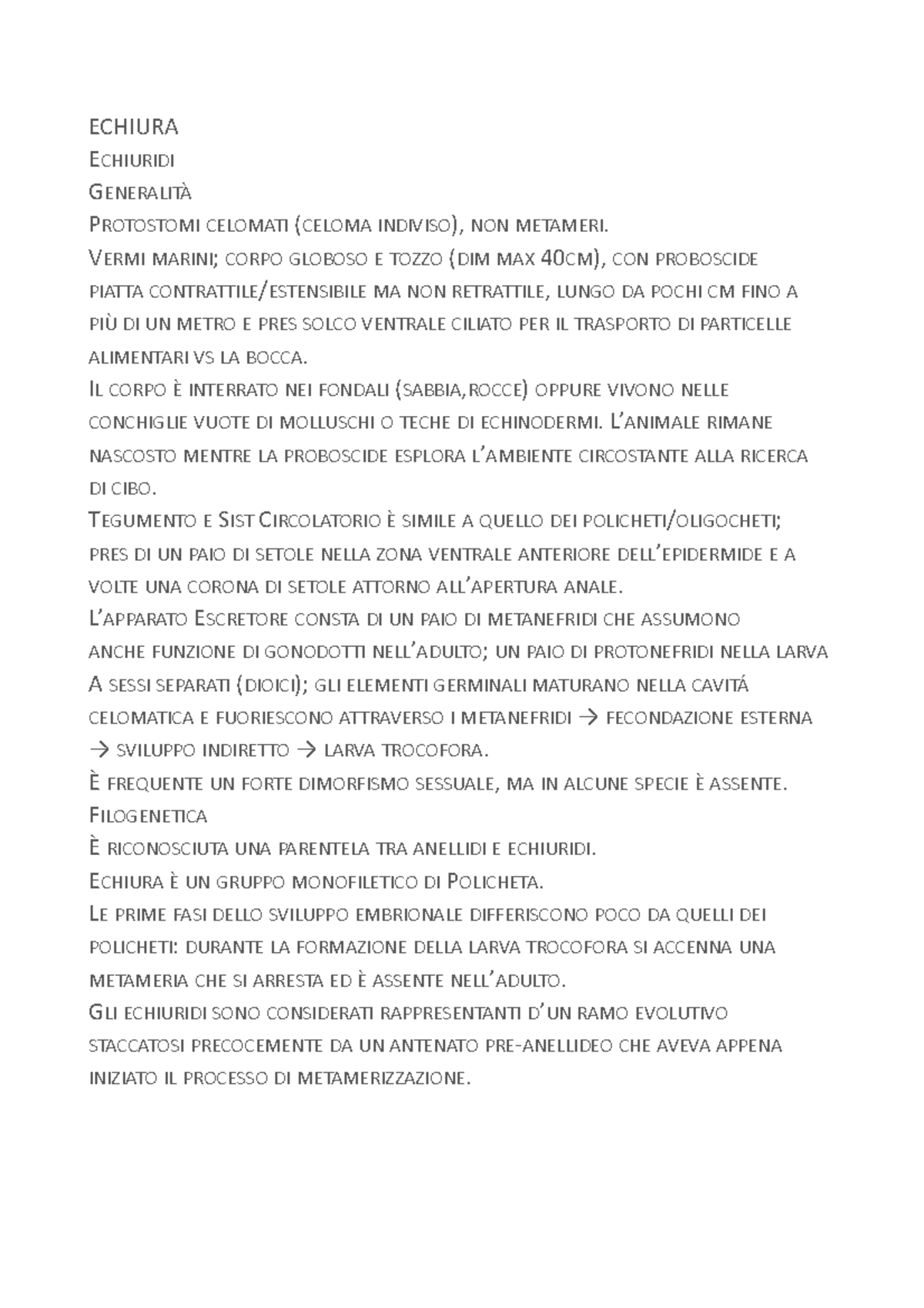 ECHIURA

Echiuridi

Generalità

Protostomi celomati (celoma indiviso), non metameri.

Vermi marini; corpo globoso e tozzo (dim max 40cm), con proboscide piatta contrattile/estensibile ma non retrattile, lungo da pochi cm fino a più di un metro e pres solco ventrale ciliato per il trasporto di particelle alimentari vs la bocca.

Il corpo è interrato nei fondali (sabbia,rocce) oppure vivono nelle conchiglie vuote di molluschi o teche di echinodermi. L'animale rimane nascosto mentre la proboscide esplora l'ambiente circostante alla ricerca di cibo.

Tegumento e Sist Circolatorio è simile a quello dei policheti/oligocheti; pres di un paio di setole nella zona ventrale anteriore dell'epidermide e a volte una corona di setole attorno all'apertura anale.

L'apparato Escretore consta di un paio di metanefridi che assumono anche funzione di gonodotti nell'adulto; un paio di protonefridi nella larva

A sessi separati (dioici); gli elementi germinali maturano nella cavitá celomatica e fuoriescono attraverso i metanefridi → fecondazione esterna → sviluppo indiretto → larva trocofora.

È frequente un forte dimorfismo sessuale, ma in alcune specie è assente.

Filogenetica

È riconosciuta una parentela tra anellidi e echiuridi.

Echiura è un gruppo monofiletico di Policheta.

Le prime fasi dello sviluppo embrionale differiscono poco da quelli dei policheti: durante la formazione della larva trocofora si accenna una metameria che si arresta ed è assente nell'adulto.

Gli echiuridi sono considerati rappresentanti d'un ramo evolutivo staccatosi precocemente da un antenato pre-anellideo che aveva appena iniziato il processo di metamerizzazione.